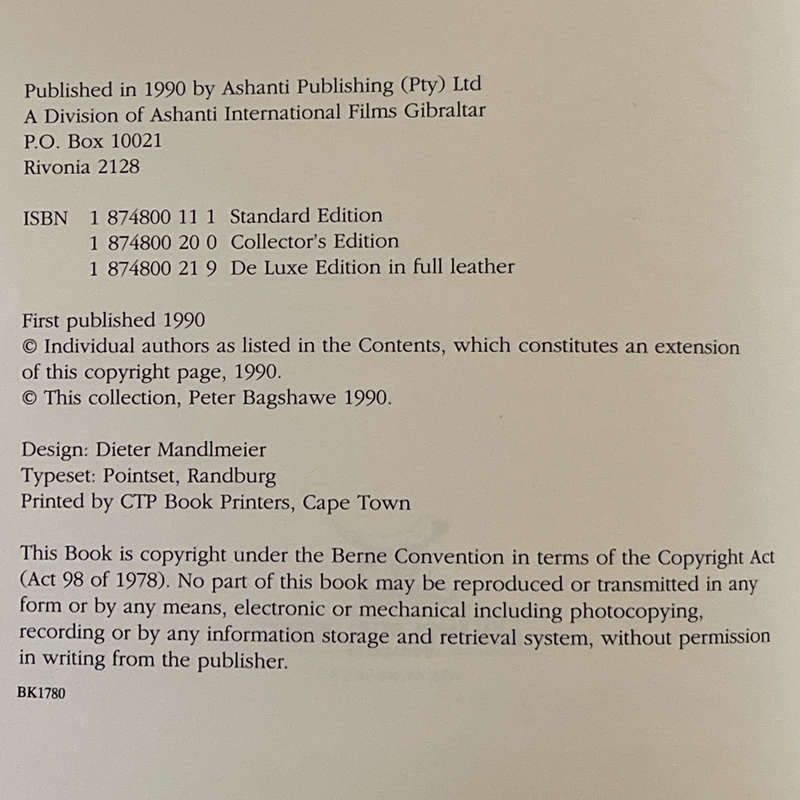 Published in 1990 by Ashanti Publishing (Pty) Ltd
A Division of Ashanti International Films Gibraltar
P.O. Box 10021
Rivonia 2128

ISBN 1 874800 11 1 Standard Edition
1 874800 20 0 Collector's Edition
1 874800 21 9 De Luxe Edition in full leather

First published 1990
© Individual authors as listed in the Contents, which constitutes an extension of this copyright page, 1990.
© This collection, Peter Bagshawe 1990.

Design: Dieter Mandlmeier
Typeset: Pointset, Randburg
Printed by CTP Book Printers, Cape Town

This Book is copyright under the Berne Convention in terms of the Copyright Act (Act 98 of 1978). No part of this book may be reproduced or transmitted in any form or by any means, electronic or mechanical including photocopying, recording or by any information storage and retrieval system, without permission in writing from the publisher.

BK1780